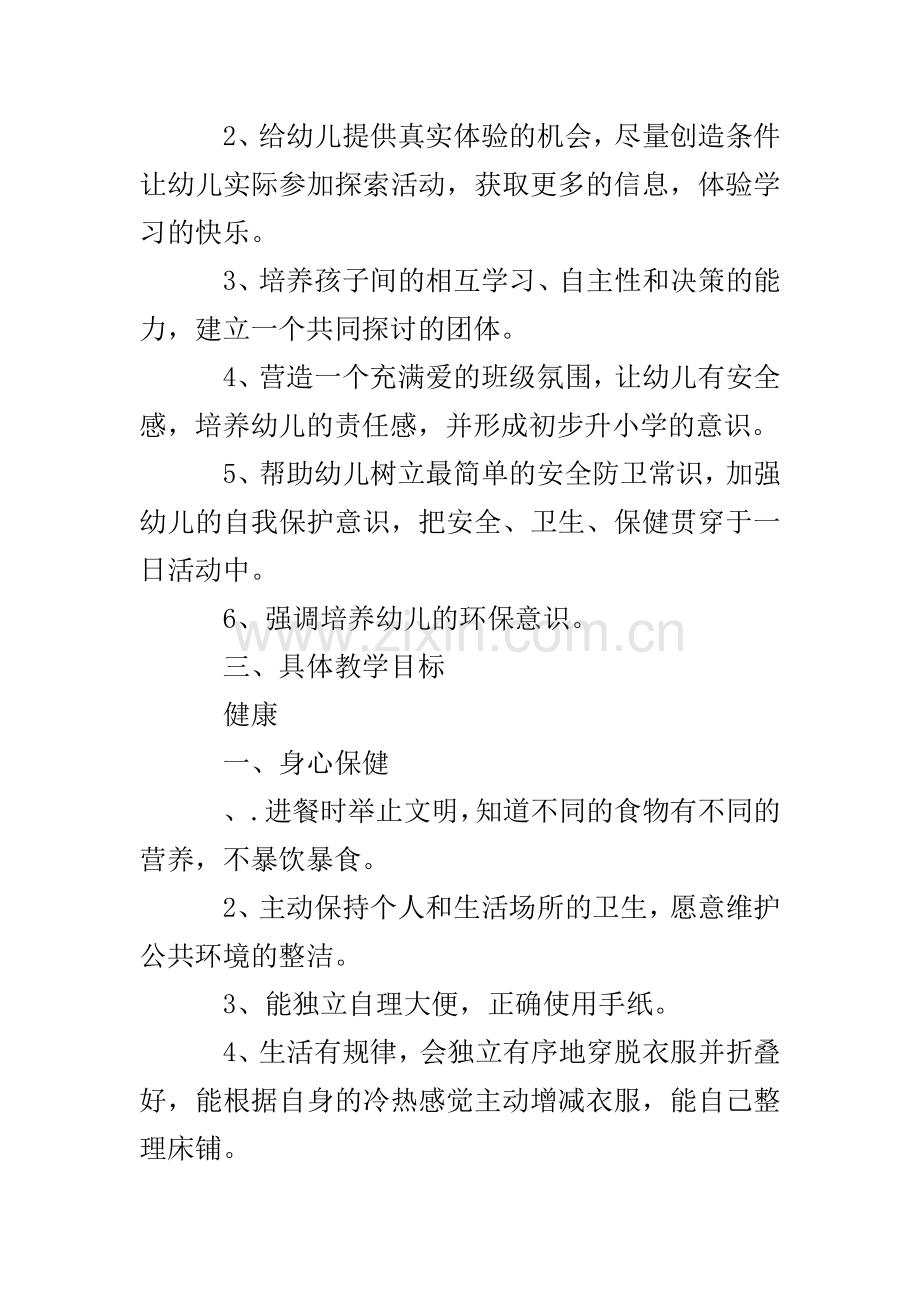 2、给幼儿提供真实体验的机会，尽量创造条件让幼儿实际参加探索活动，获取更多的信息，体验学习的快乐。

3、培养孩子间的相互学习、自主性和决策的能力，建立一个共同探讨的团体。

4、营造一个充满爱的班级氛围，让幼儿有安全感，培养幼儿的责任感，并形成初步升小学的意识。

5、帮助幼儿树立最简单的安全防卫常识，加强幼儿的自我保护意识，把安全、卫生、保健贯穿于一日活动中。

6、强调培养幼儿的环保意识。

三、具体教学目标

健康

一、身心保健

、.进餐时举止文明，知道不同的食物有不同的营养，不暴饮暴食。

2、主动保持个人和生活场所的卫生，愿意维护公共环境的整洁。

3、能独立自理大便，正确使用手纸。

4、生活有规律，会独立有序地穿脱衣服并折叠好，能根据自身的冷热感觉主动增减衣服，能自己整理床铺。

www.zixin.com.cn